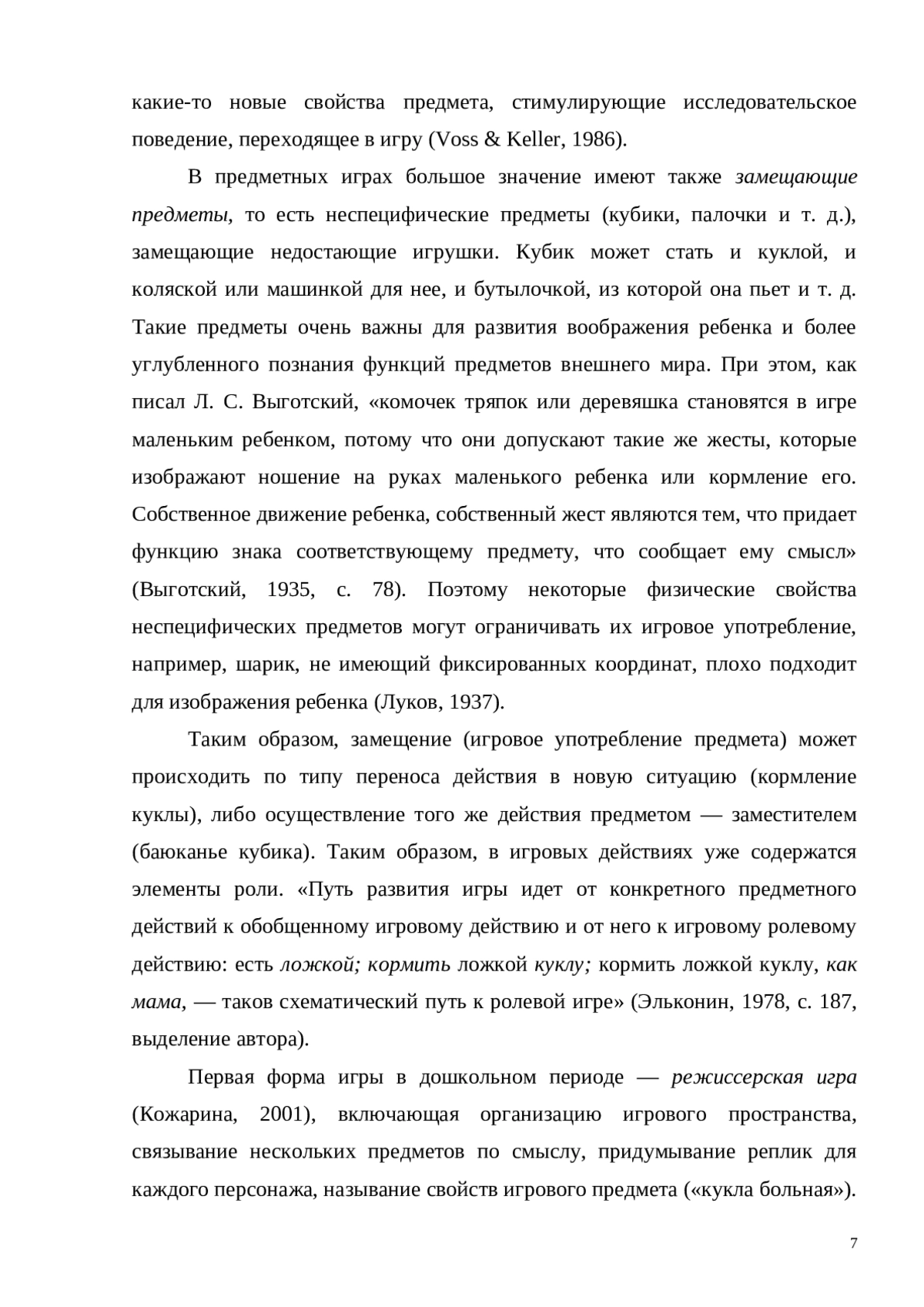 какие-то новые свойства предмета, стимулирующие исследовательское поведение, переходящее в игру (Voss & Keller, 1986).

В предметных играх большое значение имеют также замещающие предметы, то есть неспецифические предметы (кубики, палочки и т. д.), замещающие недостающие игрушки. Кубик может стать и куклой, и коляской или машинкой для нее, и бутылочкой, из которой она пьет и т. д. Такие предметы очень важны для развития воображения ребенка и более углубленного познания функций предметов внешнего мира. При этом, как писал Л. С. Выготский, «комочек тряпок или деревяшка становятся в игре маленьким ребенком, потому что они допускают такие же жесты, которые изображают ношение на руках маленького ребенка или кормление его. Собственное движение ребенка, собственный жест являются тем, что придает функцию знака соответствующему предмету, что сообщает ему смысл» (Выготский, 1935, с. 78). Поэтому некоторые физические свойства неспецифических предметов могут ограничивать их игровое употребление, например, шарик, не имеющий фиксированных координат, плохо подходит для изображения ребенка (Луков, 1937).

Таким образом, замещение (игровое употребление предмета) может происходить по типу переноса действия в новую ситуацию (кормление куклы), либо осуществление того же действия предметом — заместителем (баюканье кубика). Таким образом, в игровых действиях уже содержатся элементы роли. «Путь развития игры идет от конкретного предметного действий к обобщенному игровому действию и от него к игровому ролевому действию: есть ложкой; кормить ложкой куклу; кормить ложкой куклу, как мама, — таков схематический путь к ролевой игре» (Эльконин, 1978, с. 187, выделение автора).

Первая форма игры в дошкольном периоде — режиссерская игра (Кожарина, 2001), включающая организацию игрового пространства, связывание нескольких предметов по смыслу, придумывание реплик для каждого персонажа, называние свойств игрового предмета («кукла больная»).

7